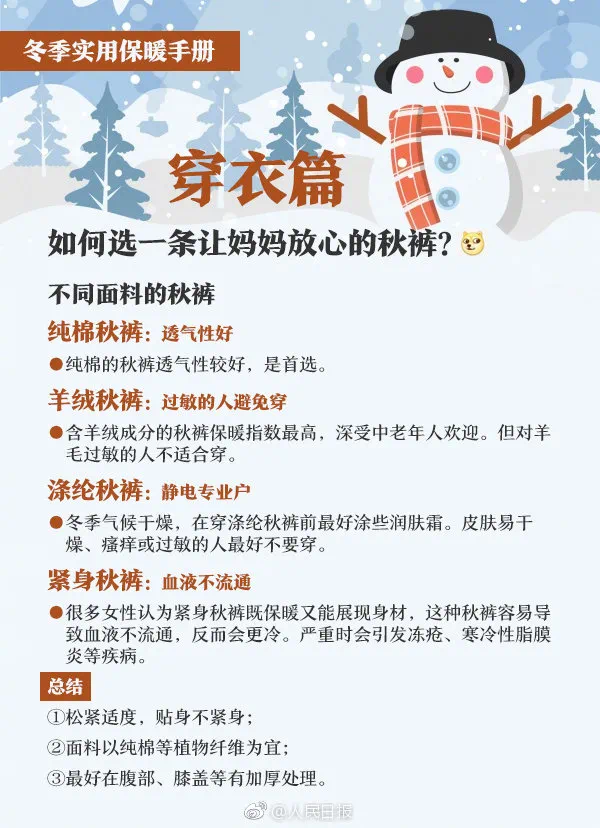 冬季实用保暖手册

穿衣篇

如何选一条让妈妈放心的秋裤?

不同面料的秋裤

纯棉秋裤:透气性好

• 纯棉的秋裤透气性较好,是首选。

羊绒秋裤:过敏的人避免穿

• 含羊绒成分的秋裤保暖指数最高,深受中老年人欢迎。但对羊毛过敏的人不适合穿。

涤纶秋裤:静电专业户

• 冬季气候干燥,在穿涤纶秋裤前最好涂些润肤霜。皮肤易干燥、瘙痒或过敏的人最好不要穿。

紧身秋裤:血液不流通

• 很多女性认为紧身秋裤既保暖又能展现身材,这种秋裤容易导致血液不流通,反而会更冷。严重时会引发冻疮、寒冷性脂膜炎等疾病。

总结

①松紧适度,贴身不紧身;

②面料以纯棉等植物纤维为宜;

③最好在腹部、膝盖等有加厚处理。

@人民日报